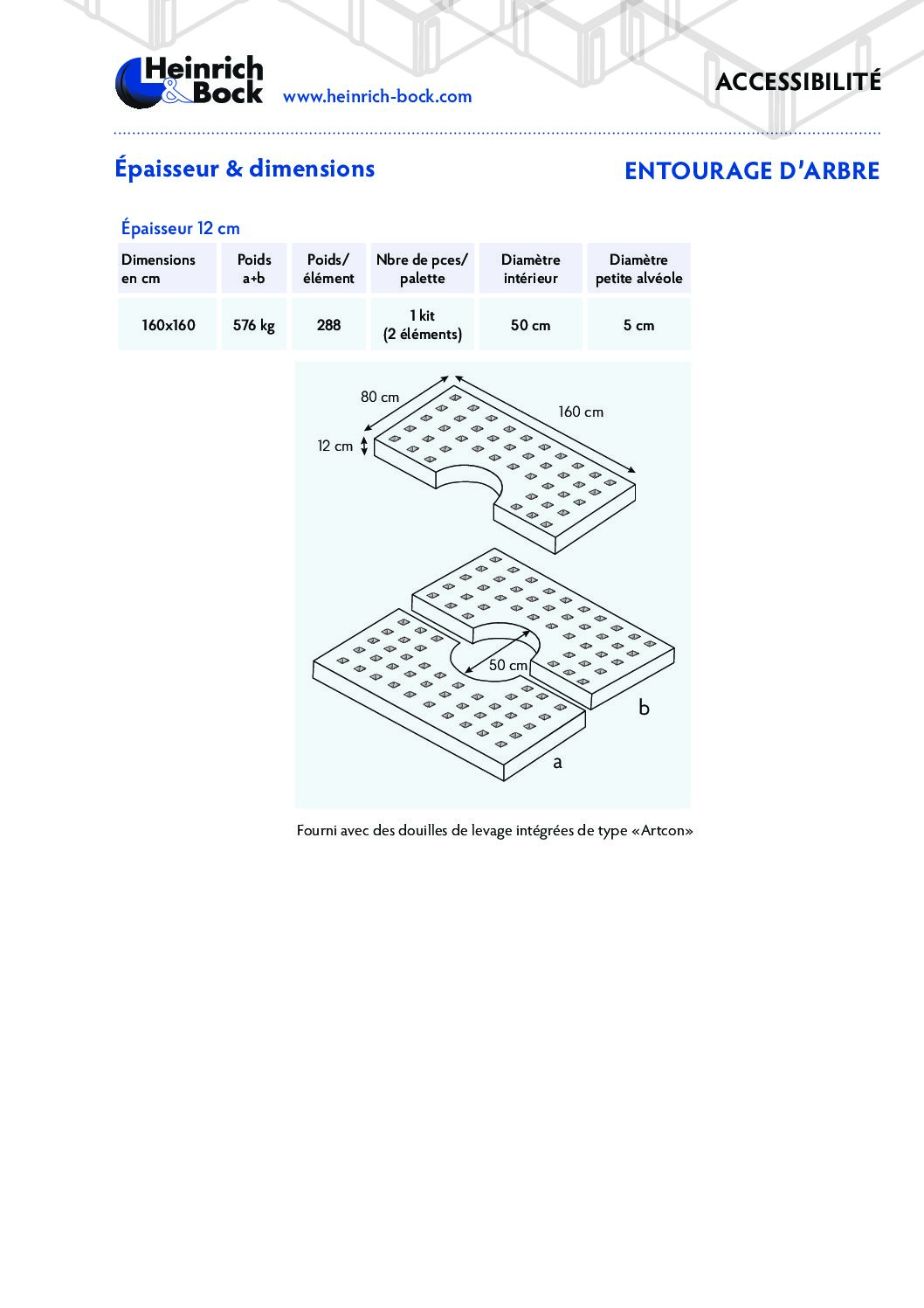 Heinrich & Bock www.heinrich-bock.com

ACCESSIBILITÉ

Épaisseur & dimensions

ENTOURAGE D'ARBRE

Épaisseur 12 cm

| Dimensions en cm | Poids a+b | Poids/ élément | Nbre de pces/ palette | Diamètre intérieur | Diamètre petite alvéole |
|---|---|---|---|---|---|
| 160x160 | 576 kg | 288 | 1 kit (2 éléments) | 50 cm | 5 cm |

80 cm
160 cm
12 cm
50 cm
b
a

Fourni avec des douilles de levage intégrées de type «Artcon»